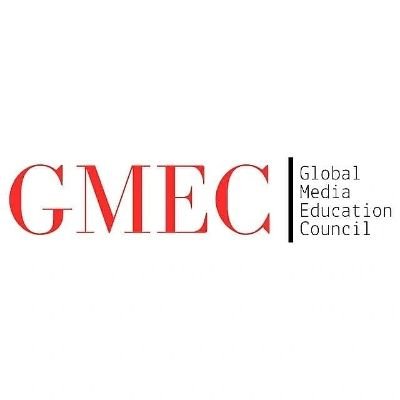 GMEC

Global
Media
Education
Council